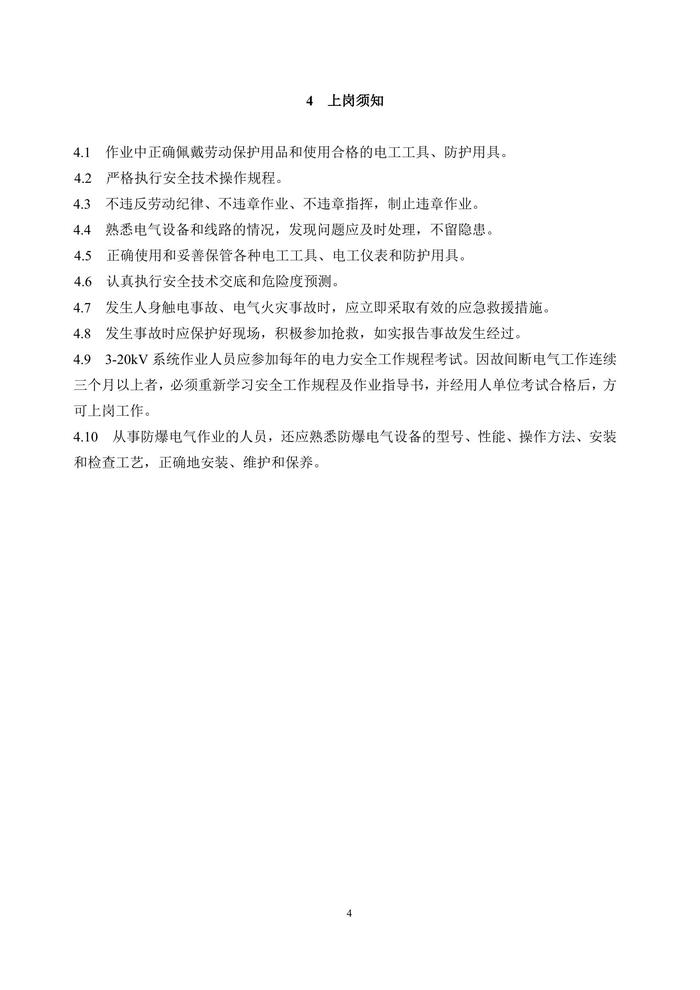 4 上岗须知

4.1 作业中正确佩戴劳动保护用品和使用合格的电工工具、防护用具。

4.2 严格执行安全技术操作规程。

4.3 不违反劳动纪律、不违章作业、不违章指挥，制止违章作业。

4.4 熟悉电气设备和线路的情况，发现问题应及时处理，不留隐患。

4.5 正确使用和妥善保管各种电工工具、电工仪表和防护用具。

4.6 认真执行安全技术交底和危险度预测。

4.7 发生人身触电事故、电气火灾事故时，应立即采取有效的应急救援措施。

4.8 发生事故时应保护好现场，积极参加抢救，如实报告事故发生经过。

4.9 3-20kV 系统作业人员应参加每年的电力安全工作规程考试。因故间断电气工作连续三个月以上者，必须重新学习安全工作规程及作业指导书，并经用人单位考试合格后，方可上岗工作。

4.10 从事防爆电气作业的人员，还应熟悉防爆电气设备的型号、性能、操作方法、安装和检查工艺，正确地安装、维护和保养。

4